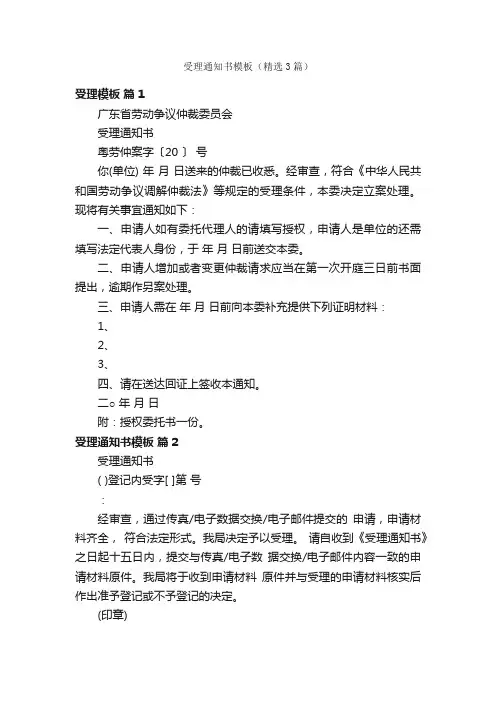 受理通知书模板（精选3篇）

受理模板 篇1

广东省劳动争议仲裁委员会

受理通知书

粤劳仲案字〔20 〕 号

你(单位) 年 月 日送来的仲裁已收悉。经审查，符合《中华人民共和国劳动争议调解仲裁法》等规定的受理条件，本委决定立案处理。现将有关事宜通知如下：

一、申请人如有委托代理人的请填写授权，申请人是单位的还需填写法定代表人身份，于 年 月 日前送交本委。

二、申请人增加或者变更仲裁请求应当在第一次开庭三日前书面提出，逾期作另案处理。

三、申请人需在 年 月 日前向本委补充提供下列证明材料：

1、

2、

3、

四、请在送达回证上签收本通知。

二○ 年 月 日

附：授权委托书一份。

受理通知书模板 篇2

受理通知书

( )登记内受字[ ]第 号

：

经审查，通过传真/电子数据交换/电子邮件提交的 申请，申请材料齐全， 符合法定形式。我局决定予以受理。 请自收到《受理通知书》之日起十五日内，提交与传真/电子数 据交换/电子邮件内容一致的申请材料原件。我局将于收到申请材料 原件并与受理的申请材料核实后作出准予登记或不予登记的决定。

(印章)